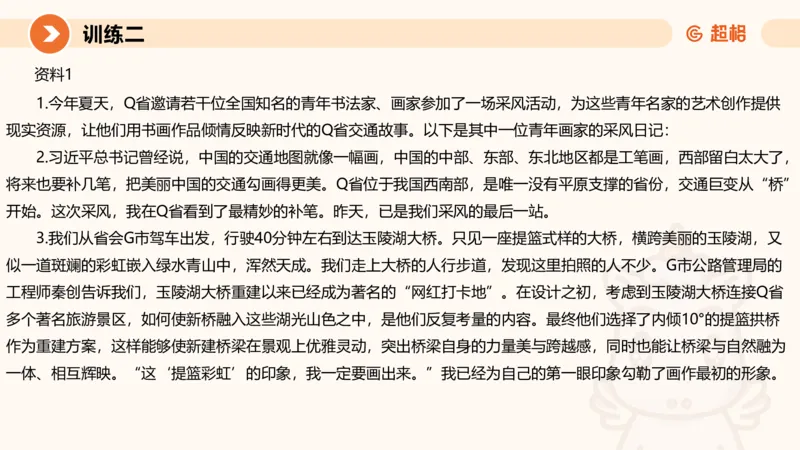 训练二

超格

资料1

1.今年夏天，Q省邀请若干位全国知名的青年书法家、画家参加了一场采风活动，为这些青年名家的艺术创作提供现实资源，让他们用书画作品倾情反映新时代的Q省交通故事。以下是其中一位青年画家的采风日记：

2.习近平总书记曾经说，中国的交通地图就像一幅画，中国的中部、东部、东北地区都是工笔画，西部留白太大了，将来也要补几笔，把美丽中国的交通勾画得更美。Q省位于我国西南部，是唯一没有平原支撑的省份，交通巨变从“桥”开始。这次采风，我在Q省看到了最精妙的补笔。昨天，已是我们采风的最后一站。

3.我们从省会G市驾车出发，行驶40分钟左右到达玉陵湖大桥。只见一座提篮式样的大桥，横跨美丽的玉陵湖，又似一道斑斓的彩虹嵌入绿水青山中，浑然天成。我们走上大桥的人行步道，发现这里拍照的人不少。G市公路管理局的工程师秦创告诉我们，玉陵湖大桥重建以来已经成为著名的“网红打卡地”。在设计之初，考虑到玉陵湖大桥连接Q省多个著名旅游景区，如何使新桥融入这些湖光山色之中，是他们反复考量的内容。最终他们选择了内倾10°的提篮拱桥作为重建方案，这样能够使新建桥梁在景观上优雅灵动，突出桥梁自身的力量美与跨越感，同时也能让桥梁与自然融为一体、相互辉映。“这‘提篮彩虹’的印象，我一定要画出来。”我已经为自己的第一眼印象勾勒了画作最初的形象。